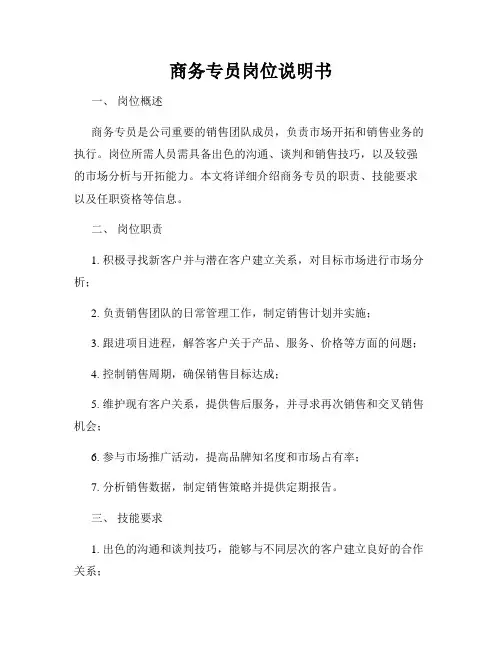 商务专员岗位说明书

一、 岗位概述

商务专员是公司重要的销售团队成员，负责市场开拓和销售业务的执行。岗位所需人员需具备出色的沟通、谈判和销售技巧，以及较强的市场分析与开拓能力。本文将详细介绍商务专员的职责、技能要求以及任职资格等信息。

二、 岗位职责

1. 积极寻找新客户并与潜在客户建立关系，对目标市场进行市场分析；

2. 负责销售团队的日常管理工作，制定销售计划并实施；

3. 跟进项目进程，解答客户关于产品、服务、价格等方面的问题；

4. 控制销售周期，确保销售目标达成；

5. 维护现有客户关系，提供售后服务，并寻求再次销售和交叉销售机会；

6. 参与市场推广活动，提高品牌知名度和市场占有率；

7. 分析销售数据，制定销售策略并提供定期报告。

三、 技能要求

1. 出色的沟通和谈判技巧，能够与不同层次的客户建立良好的合作关系；